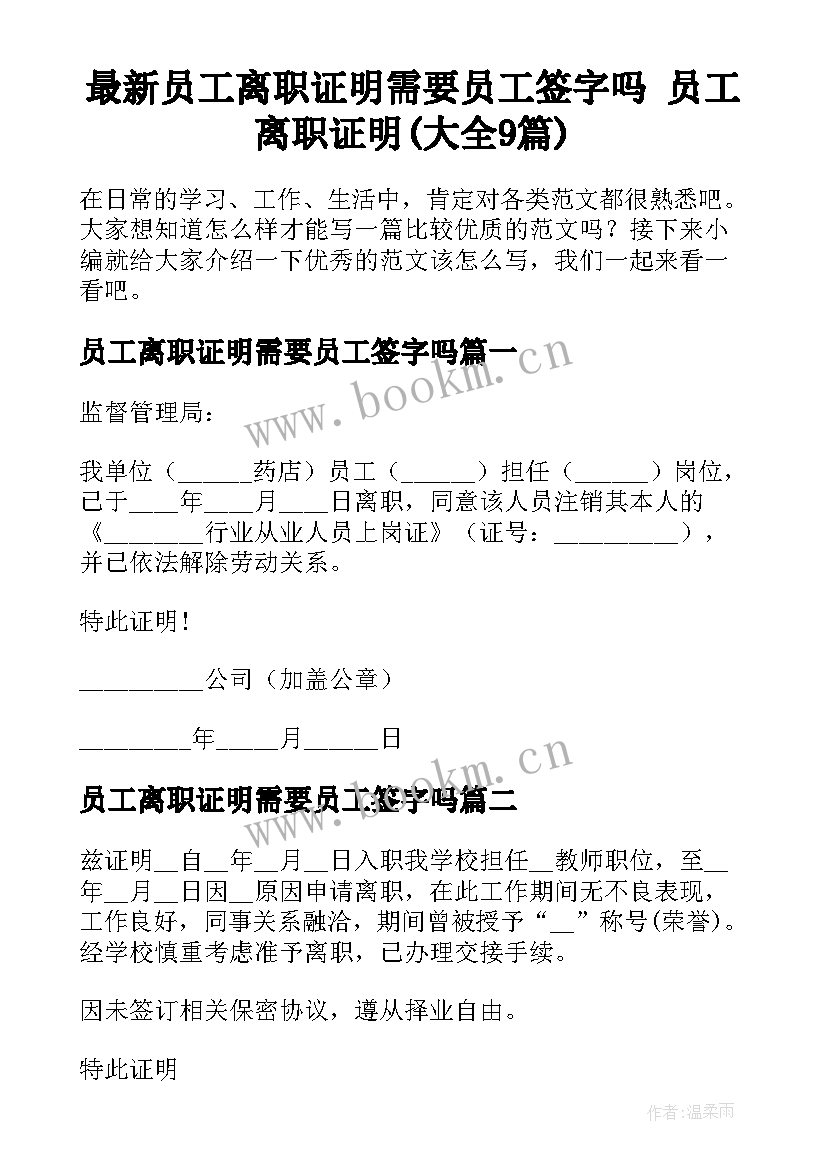 最新员工离职证明需要员工签字吗 员工离职证明(大全9篇)

在日常的学习、工作、生活中，肯定对各类范文都很熟悉吧。大家想知道怎么样才能写一篇比较优质的范文吗？接下来小编就给大家介绍一下优秀的范文该怎么写，我们一起来看一看吧。

员工离职证明需要员工签字吗篇一

www.bookm.cn

监督管理局：

我单位（______药店）员工（______）担任（______）岗位，已于____年____月____日离职，同意该人员注销其本人的《________行业从业人员上岗证》（证号：__________），并已依法解除劳动关系。

特此证明！

__________公司（加盖公章）

_________年_____月______日

员工离职证明需要员工签字吗篇二

www.bookm.cn

兹证明__自__年__月__日入职我学校担任__教师职位，至__年__月__日因__原因申请离职，在此工作期间无不良表现，工作良好，同事关系融洽，期间曾被授予“__”称号(荣誉)。经学校慎重考虑准予离职，已办理交接手续。

因未签订相关保密协议，遵从择业自由。

特此证明

作者：温柔雨